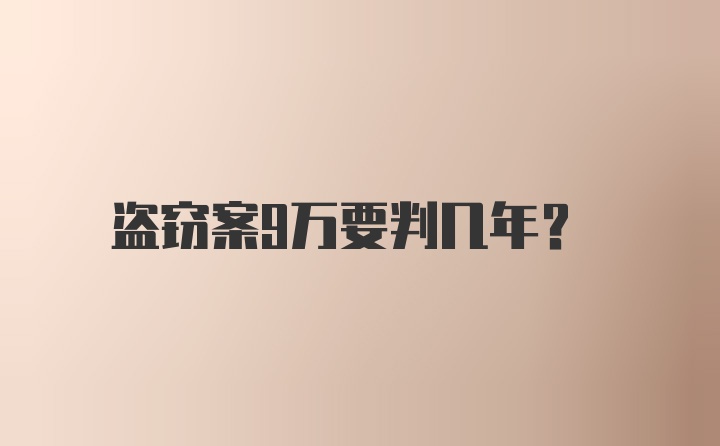 盗窃案9万要判几年?